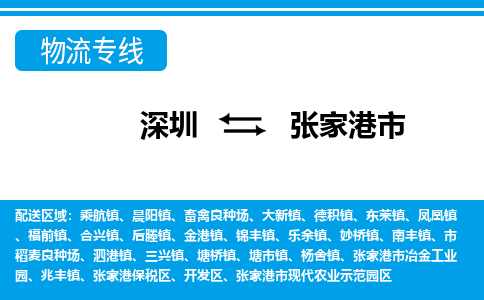 物流专线

深圳 张家港市

配送区域：乘航镇、晨阳镇、畜禽良种场、大新镇、德积镇、东莱镇、凤凰镇、福前镇、合兴镇、后塍镇、金港镇、锦丰镇、乐余镇、妙桥镇、南丰镇、市稻麦良种场、泗港镇、三兴镇、塘桥镇、塘市镇、杨舍镇、张家港市冶金工业园、兆丰镇、张家港保税区、开发区、张家港市现代农业示范园区